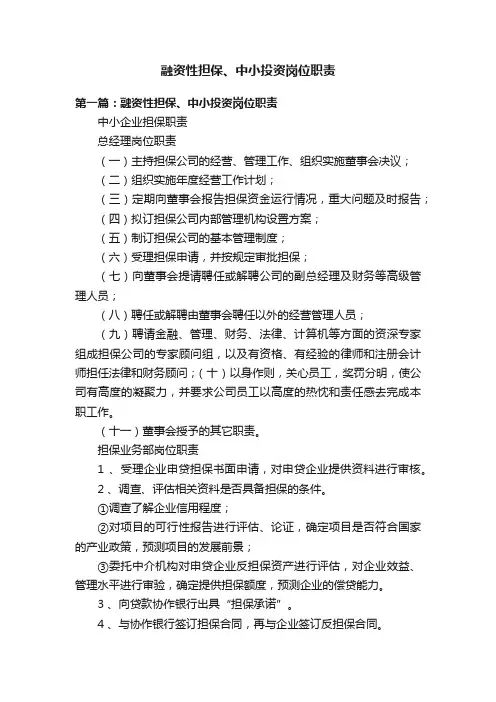 融资性担保、中小投资岗位职责

第一篇：融资性担保、中小投资岗位职责

中小企业担保职责

总经理岗位职责

（一）主持担保公司的经营、管理工作、组织实施董事会决议；

（二）组织实施年度经营工作计划；

（三）定期向董事会报告担保资金运行情况，重大问题及时报告；

（四）拟订担保公司内部管理机构设置方案；

（五）制订担保公司的基本管理制度；

（六）受理担保申请，并按规定审批担保；

（七）向董事会提请聘任或解聘公司的副总经理及财务等高级管理人员；

（八）聘任或解聘由董事会聘任以外的经营管理人员；

（九）聘请金融、管理、财务、法律、计算机等方面的资深专家组成担保公司的专家顾问组，以及有资格、有经验的律师和注册会计师担任法律和财务顾问；（十）以身作则，关心员工，奖罚分明，使公司有高度的凝聚力，并要求公司员工以高度的热忱和责任感去完成本职工作。

（十一）董事会授予的其它职责。

担保业务部岗位职责

1 、受理企业申贷担保书面申请，对申贷企业提供资料进行审核。

2 、调查、评估相关资料是否具备担保的条件。

①调查了解企业信用程度；

②对项目的可行性报告进行评估、论证，确定项目是否符合国家的产业政策，预测项目的发展前景；

③委托中介机构对申贷企业反担保资产进行评估，对企业效益、管理水平进行审验，确定提供担保额度，预测企业的偿贷能力。

3 、向贷款协作银行出具“担保承诺”。

4 、与协作银行签订担保合同，再与企业签订反担保合同。